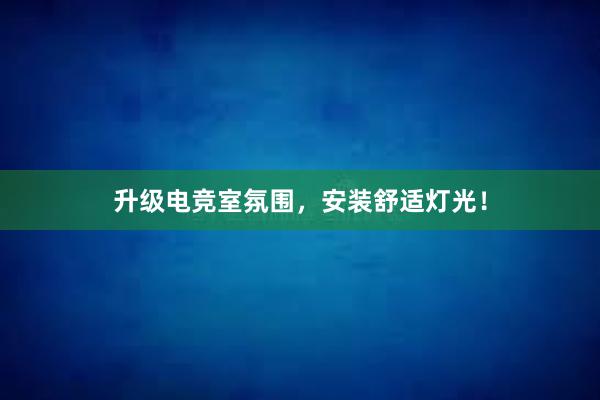 升级电竞室氛围，安装舒适灯光！